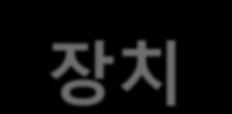 장치